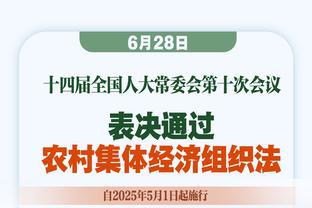 6月28日

十四届全国人大常委会第十次会议

表决通过

农村集体经济组织法

自2025年5月1日起施行